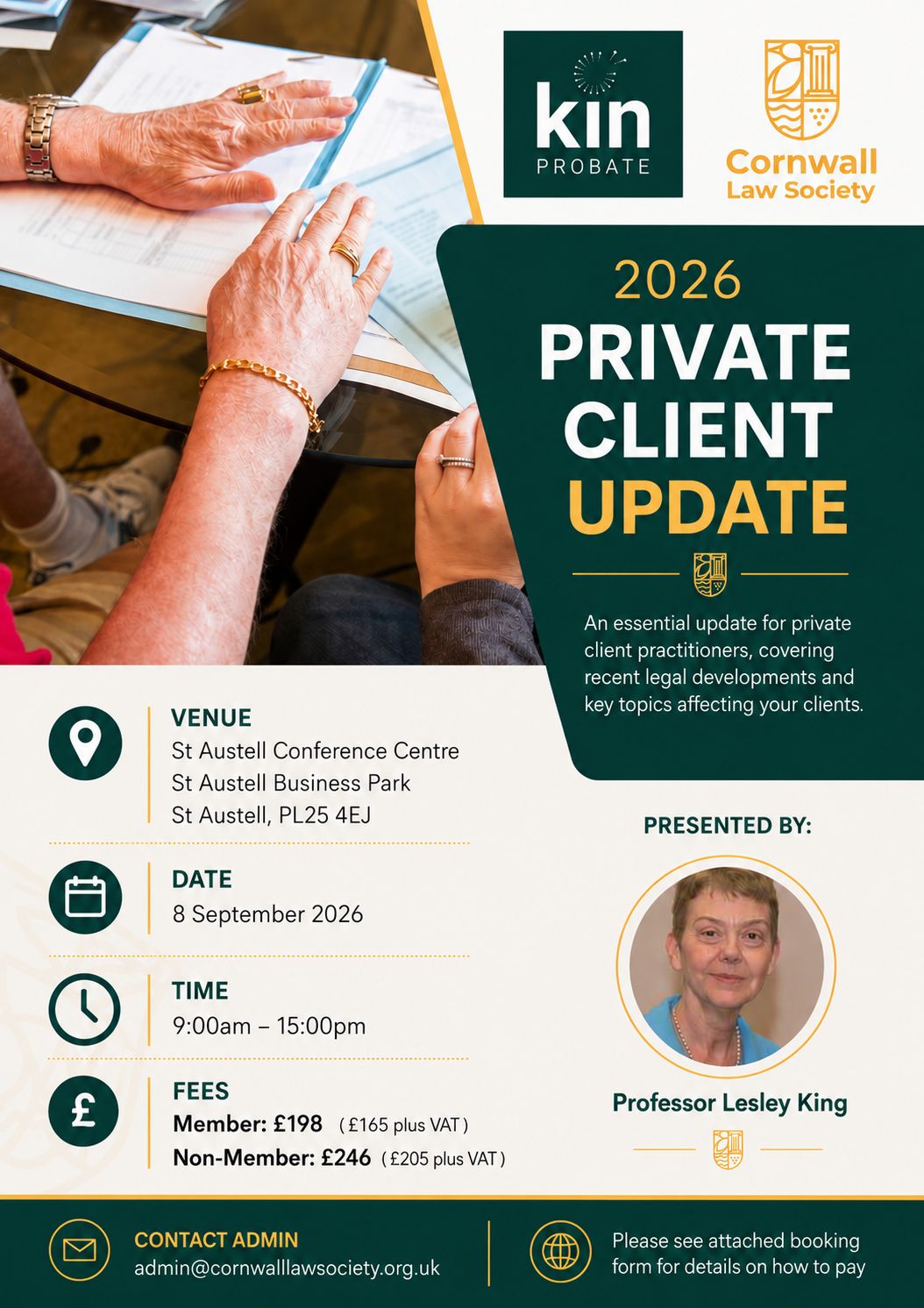 kin
PROBATE

Cornwall
Law Society

2026
PRIVATE
CLIENT
UPDATE

An essential update for private client practitioners, covering recent legal developments and key topics affecting your clients.

VENUE
St Austell Conference Centre
St Austell Business Park
St Austell, PL25 4EJ

DATE
8 September 2026

TIME
9:00am – 15:00pm

FEES
Member: £198 ( £165 plus VAT )
Non-Member: £246 ( £205 plus VAT )

PRESENTED BY:

Professor Lesley King

CONTACT ADMIN
admin@cornwalllawsociety.org.uk

Please see attached booking form for details on how to pay